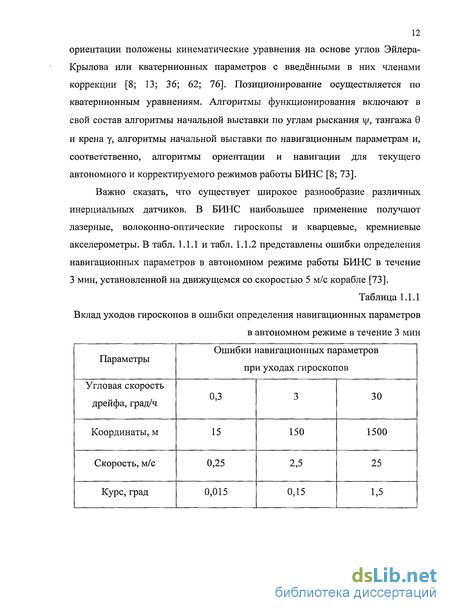 12

ориентации положены кинематические уравнения на основе углов Эйлера-Крылова или кватернионных параметров с введёнными в них членами коррекции [8; 13; 36; 62; 76]. Позиционирование осуществляется по кватернионным уравнениям. Алгоритмы функционирования включают в свой состав алгоритмы начальной выставки по углам рыскания $\psi$, тангажа $\theta$ и крена $\gamma$, алгоритмы начальной выставки по навигационным параметрам и, соответственно, алгоритмы ориентации и навигации для текущего автономного и корректируемого режимов работы БИНС [8; 73].

Важно сказать, что существует широкое разнообразие различных инерциальных датчиков. В БИНС наибольшее применение получают лазерные, волоконно-оптические гироскопы и кварцевые, кремниевые акселерометры. В табл. 1.1.1 и табл. 1.1.2 представлены ошибки определения навигационных параметров в автономном режиме работы БИНС в течение 3 мин, установленной на движущемся со скоростью 5 м/с корабле [73].

Таблица 1.1.1

Вклад уходов гироскопов в ошибки определения навигационных параметров в автономном режиме в течение 3 мин

| Параметры | Ошибки навигационных параметров при уходах гироскопов | | |
|---|---|---|---|
| Угловая скорость дрейфа, град/ч | 0,3 | 3 | 30 |
| Координаты, м | 15 | 150 | 1500 |
| Скорость, м/с | 0,25 | 2,5 | 25 |
| Курс, град | 0,015 | 0,15 | 1,5 |

dsLib.net
библиотека диссертаций